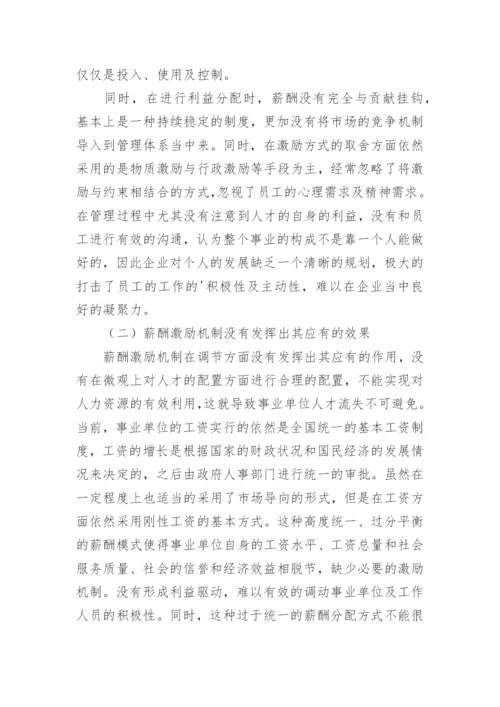 仅仅是投入、使用及控制。

同时，在进行利益分配时，薪酬没有完全与贡献挂钩，基本上是一种持续稳定的制度，更加没有将市场的竞争机制导入到管理体系当中来。同时，在激励方式的取舍方面依然采用的是物质激励与行政激励等手段为主，经常忽略了将激励与约束相结合的方式,忽视了员工的心理需求及精神需求。在管理过程中尤其没有注意到人才的自身的利益，没有和员工进行有效的沟通，认为整个事业的构成不是靠一个人能做好的，因此企业对个人的发展缺乏一个清晰的规划，极大的打击了员工的工作的'积极性及主动性，难以在企业当中良好的凝聚力。

（二）薪酬激励机制没有发挥出其应有的效果

薪酬激励机制在调节方面没有发挥出其应有的作用，没有在微观上对人才的配置方面进行合理的配置，不能实现对人力资源的有效利用,这就导致事业单位人才流失不可避免。当前，事业单位的工资实行的依然是全国统一的基本工资制度，工资的增长是根据国家的财政状况和国民经济的发展情况来决定的，之后由政府人事部门进行统一的审批。虽然在一定程度上也适当的采用了市场导向的形式，但是在工资方面依然采用刚性工资的基本方式。这种高度统一、过分平衡的薪酬模式使得事业单位自身的工资水平、工资总量和社会服务质量、社会的信誉和经济效益相脱节，缺少必要的激励机制。没有形成利益驱动，难以有效的调动事业单位及工作人员的积极性。同时，这种过于统一的薪酬分配方式不能很